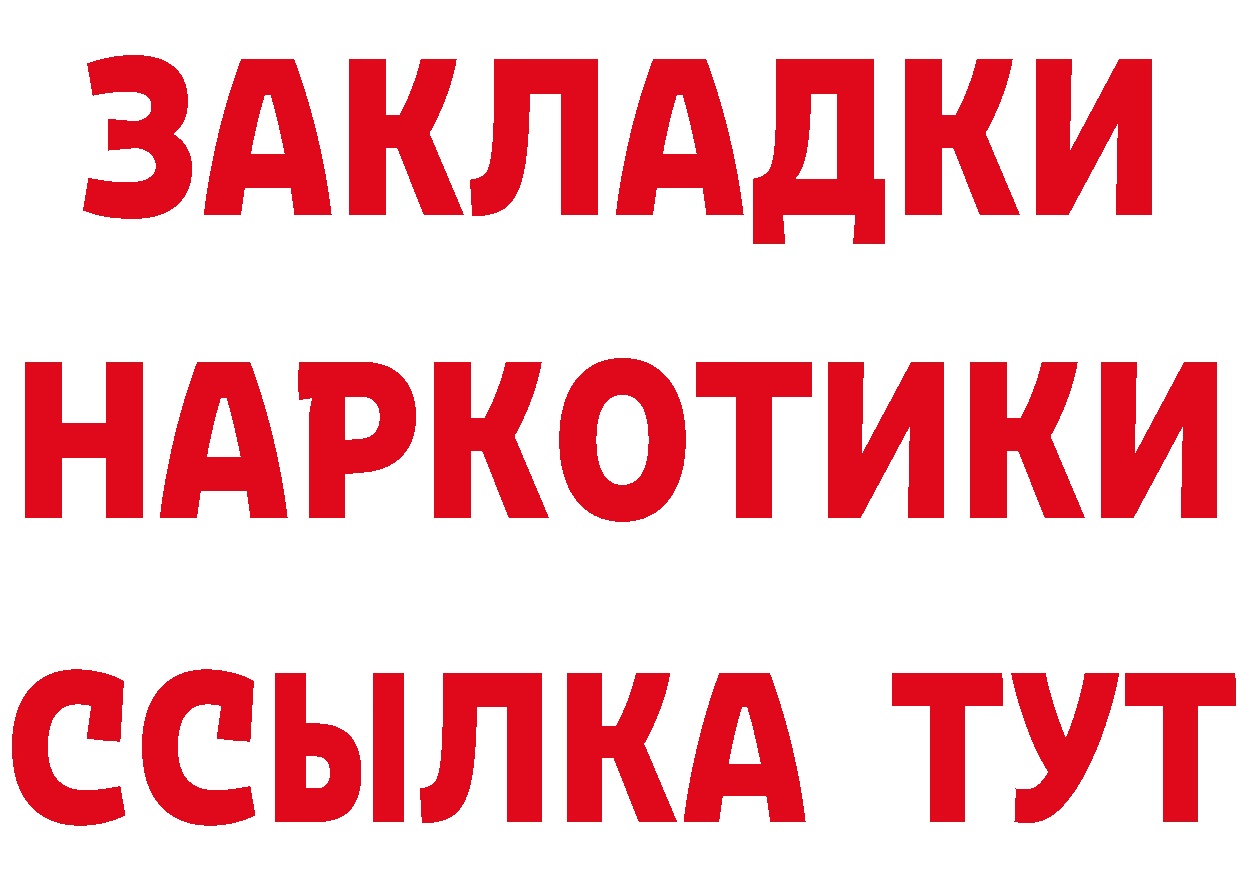 ЗАКЛАДКИ
НАРКОТИКИ
ССЫЛКА ТУТ